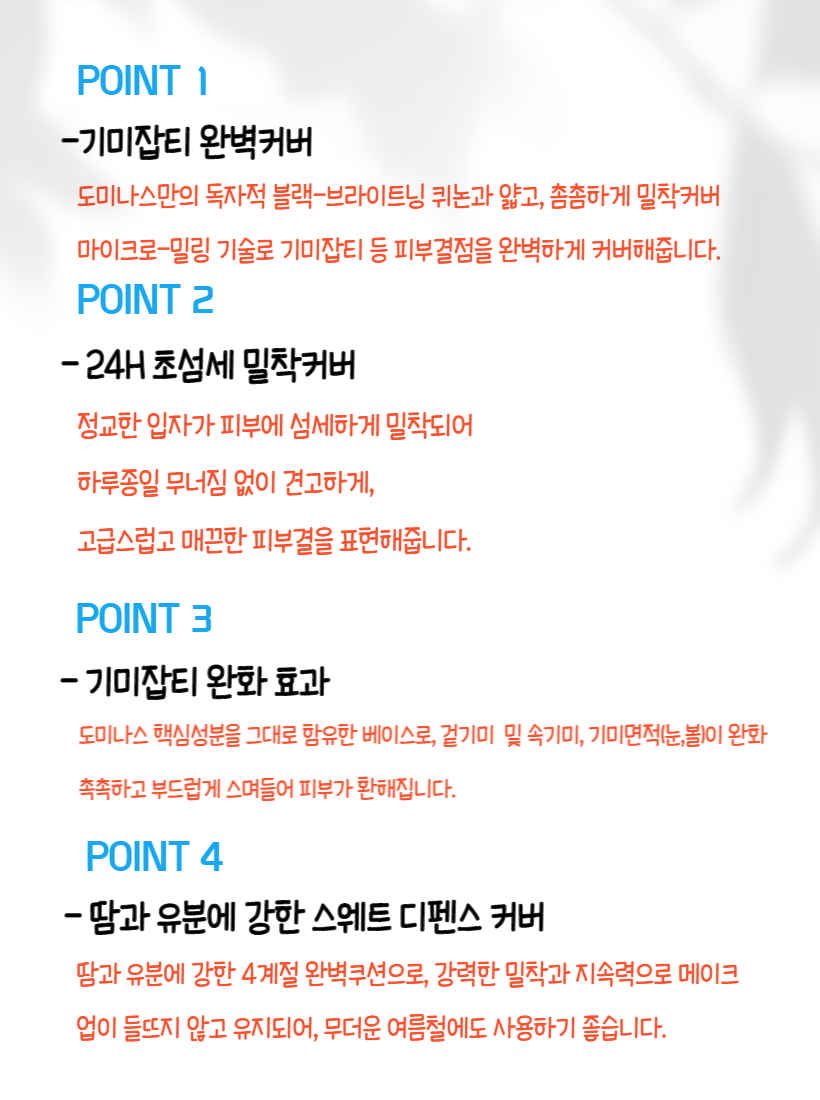 POINT 1

-기미잡티 완벽커버

도미나스만의 독자적 블랙-브라이트닝 퀴논과 얇고, 촘촘하게 밀착커버

마이크로-밀링 기술로 기미잡티 등 피부결점을 완벽하게 커버해줍니다.

POINT 2

- 24H 초섬세 밀착커버

정교한 입자가 피부에 섬세하게 밀착되어

하루종일 무너짐 없이 견고하게,

고급스럽고 매끈한 피부결을 표현해줍니다.

POINT 3

- 기미잡티 완화 효과

도미나스 핵심성분을 그대로 함유한 베이스로, 겉기미 및 속기미, 기미면적(눈,볼)이 완화

촉촉하고 부드럽게 스며들어 피부가 환해집니다.

POINT 4

- 땀과 유분에 강한 스웨트 디펜스 커버

땀과 유분에 강한 4계절 완벽쿠션으로, 강력한 밀착과 지속력으로 메이크

업이 들뜨지 않고 유지되어, 무더운 여름철에도 사용하기 좋습니다.